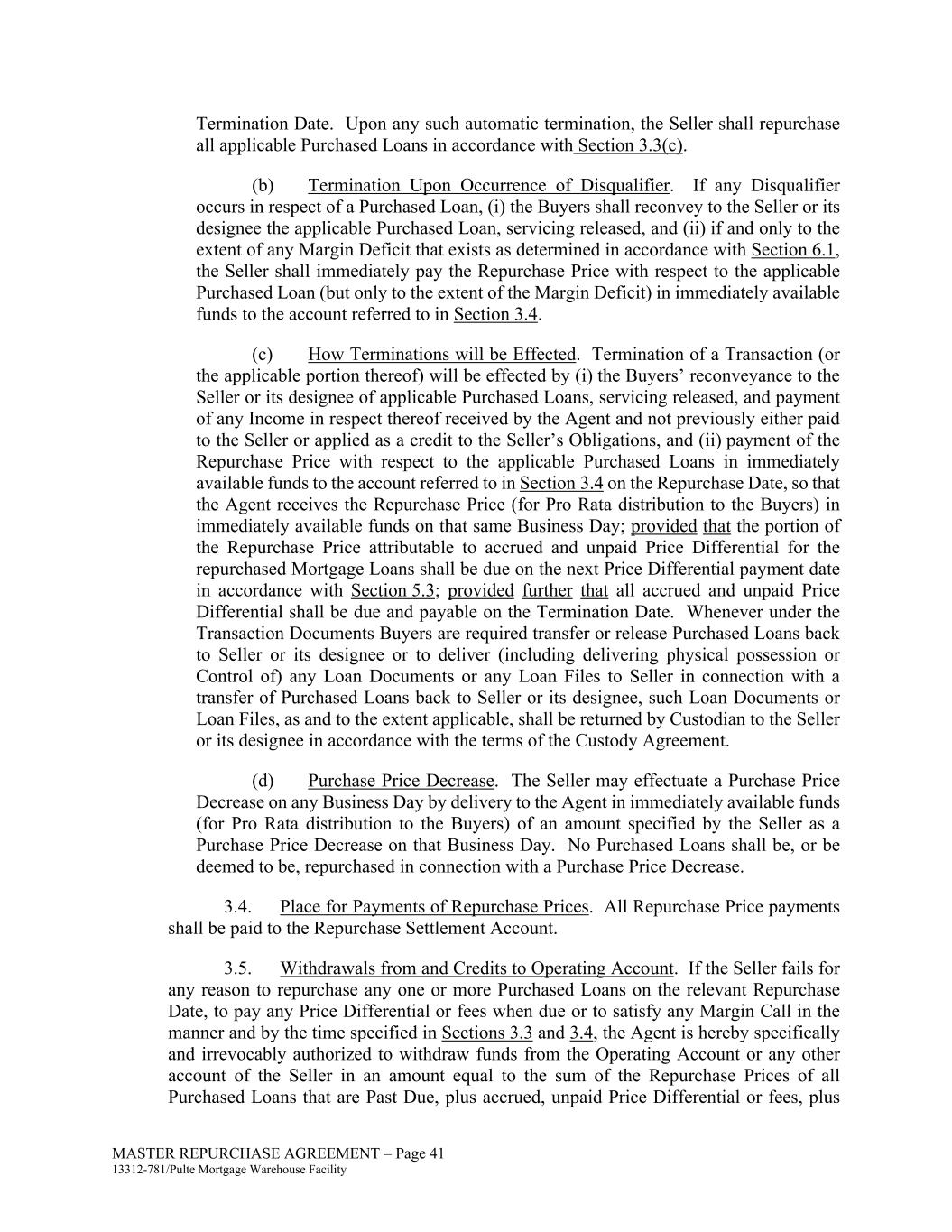 Termination Date. Upon any such automatic termination, the Seller shall repurchase all applicable Purchased Loans in accordance with Section 3.3(c).

(b) Termination Upon Occurrence of Disqualifier. If any Disqualifier occurs in respect of a Purchased Loan, (i) the Buyers shall reconvey to the Seller or its designee the applicable Purchased Loan, servicing released, and (ii) if and only to the extent of any Margin Deficit that exists as determined in accordance with Section 6.1, the Seller shall immediately pay the Repurchase Price with respect to the applicable Purchased Loan (but only to the extent of the Margin Deficit) in immediately available funds to the account referred to in Section 3.4.

(c) How Terminations will be Effected. Termination of a Transaction (or the applicable portion thereof) will be effected by (i) the Buyers' reconveyance to the Seller or its designee of applicable Purchased Loans, servicing released, and payment of any Income in respect thereof received by the Agent and not previously either paid to the Seller or applied as a credit to the Seller's Obligations, and (ii) payment of the Repurchase Price with respect to the applicable Purchased Loans in immediately available funds to the account referred to in Section 3.4 on the Repurchase Date, so that the Agent receives the Repurchase Price (for Pro Rata distribution to the Buyers) in immediately available funds on that same Business Day; provided that the portion of the Repurchase Price attributable to accrued and unpaid Price Differential for the repurchased Mortgage Loans shall be due on the next Price Differential payment date in accordance with Section 5.3; provided further that all accrued and unpaid Price Differential shall be due and payable on the Termination Date. Whenever under the Transaction Documents Buyers are required transfer or release Purchased Loans back to Seller or its designee or to deliver (including delivering physical possession or Control of) any Loan Documents or any Loan Files to Seller in connection with a transfer of Purchased Loans back to Seller or its designee, such Loan Documents or Loan Files, as and to the extent applicable, shall be returned by Custodian to the Seller or its designee in accordance with the terms of the Custody Agreement.

(d) Purchase Price Decrease. The Seller may effectuate a Purchase Price Decrease on any Business Day by delivery to the Agent in immediately available funds (for Pro Rata distribution to the Buyers) of an amount specified by the Seller as a Purchase Price Decrease on that Business Day. No Purchased Loans shall be, or be deemed to be, repurchased in connection with a Purchase Price Decrease.

3.4. Place for Payments of Repurchase Prices. All Repurchase Price payments shall be paid to the Repurchase Settlement Account.

3.5. Withdrawals from and Credits to Operating Account. If the Seller fails for any reason to repurchase any one or more Purchased Loans on the relevant Repurchase Date, to pay any Price Differential or fees when due or to satisfy any Margin Call in the manner and by the time specified in Sections 3.3 and 3.4, the Agent is hereby specifically and irrevocably authorized to withdraw funds from the Operating Account or any other account of the Seller in an amount equal to the sum of the Repurchase Prices of all Purchased Loans that are Past Due, plus accrued, unpaid Price Differential or fees, plus

MASTER REPURCHASE AGREEMENT – Page 41
13312-781/Pulte Mortgage Warehouse Facility